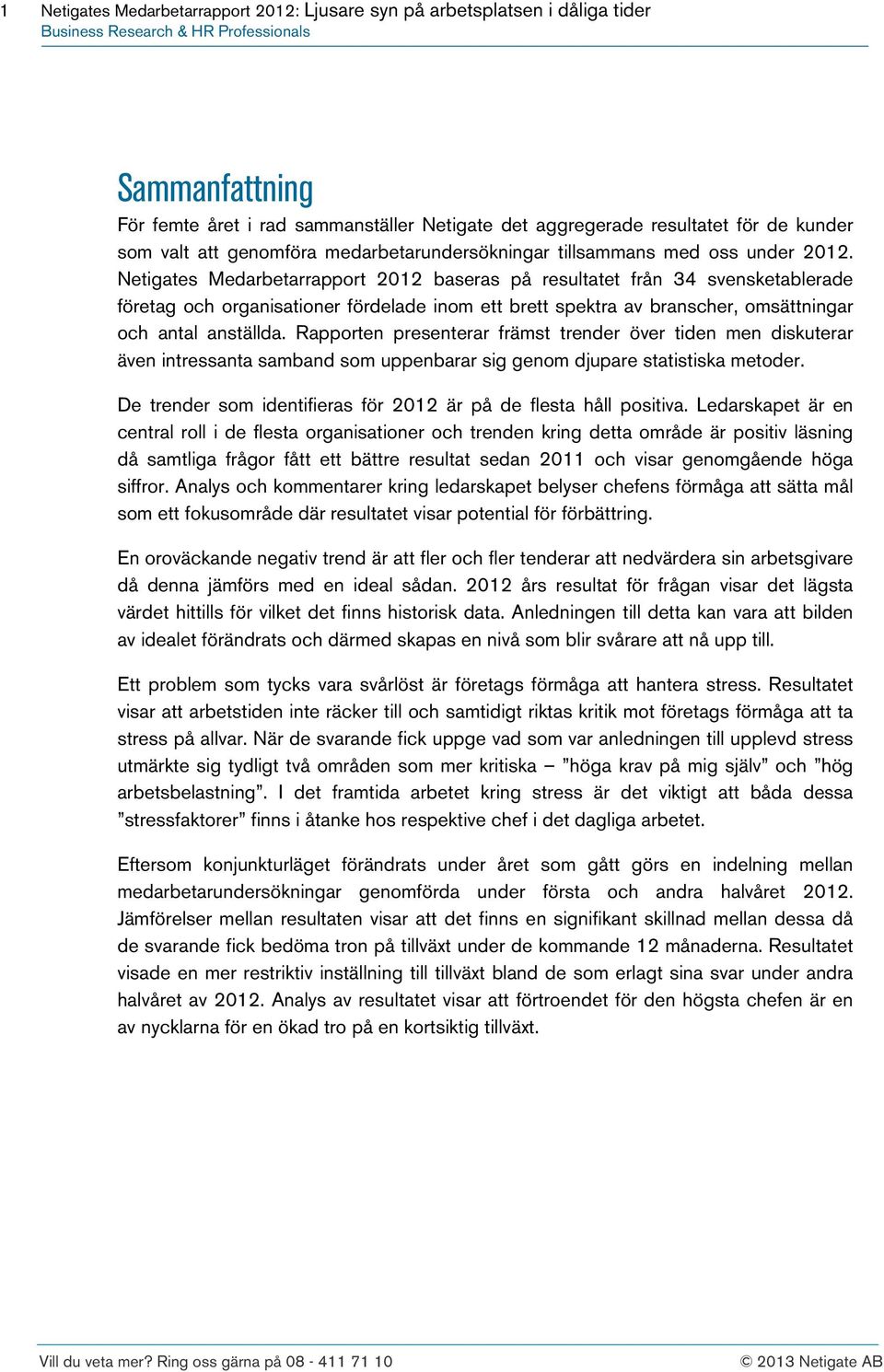 1 Netigates Medarbetarrapport 2012: Ljusare syn på arbetsplatsen i dåliga tider
Business Research & HR Professionals

Sammanfattning

För femte året i rad sammanställer Netigate det aggregerade resultatet för de kunder som valt att genomföra medarbetarundersökningar tillsammans med oss under 2012. Netigates Medarbetarrapport 2012 baseras på resultatet från 34 svensketablerade företag och organisationer fördelade inom ett brett spektra av branscher, omsättningar och antal anställda. Rapporten presenterar främst trender över tiden men diskuterar även intressanta samband som uppenbarar sig genom djupare statistiska metoder.

De trender som identifieras för 2012 är på de flesta håll positiva. Ledarskapet är en central roll i de flesta organisationer och trenden kring detta område är positiv läsning då samtliga frågor fått ett bättre resultat sedan 2011 och visar genomgående höga siffror. Analys och kommentarer kring ledarskapet belyser chefens förmåga att sätta mål som ett fokusområde där resultatet visar potential för förbättring.

En oroväckande negativ trend är att fler och fler tenderar att nedvärdera sin arbetsgivare då denna jämförs med en ideal sådan. 2012 års resultat för frågan visar det lägsta värdet hittills för vilket det finns historisk data. Anledningen till detta kan vara att bilden av idealet förändrats och därmed skapas en nivå som blir svårare att nå upp till.

Ett problem som tycks vara svårlöst är företags förmåga att hantera stress. Resultatet visar att arbetstiden inte räcker till och samtidigt riktas kritik mot företags förmåga att ta stress på allvar. När de svarande fick uppge vad som var anledningen till upplevd stress utmärkte sig tydligt två områden som mer kritiska – ”höga krav på mig själv” och ”hög arbetsbelastning”. I det framtida arbetet kring stress är det viktigt att båda dessa ”stressfaktorer” finns i åtanke hos respektive chef i det dagliga arbetet.

Eftersom konjunkturläget förändrats under året som gått görs en indelning mellan medarbetarundersökningar genomförda under första och andra halvåret 2012. Jämförelser mellan resultaten visar att det finns en signifikant skillnad mellan dessa då de svarande fick bedöma tron på tillväxt under de kommande 12 månaderna. Resultatet visade en mer restriktiv inställning till tillväxt bland de som erlagt sina svar under andra halvåret av 2012. Analys av resultatet visar att förtroendet för den högsta chefen är en av nycklarna för en ökad tro på en kortsiktig tillväxt.

Vill du veta mer? Ring oss gärna på 08 - 411 71 10 © 2013 Netigate AB